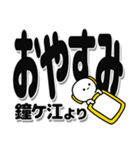 おやすみ
鐘ケ江より